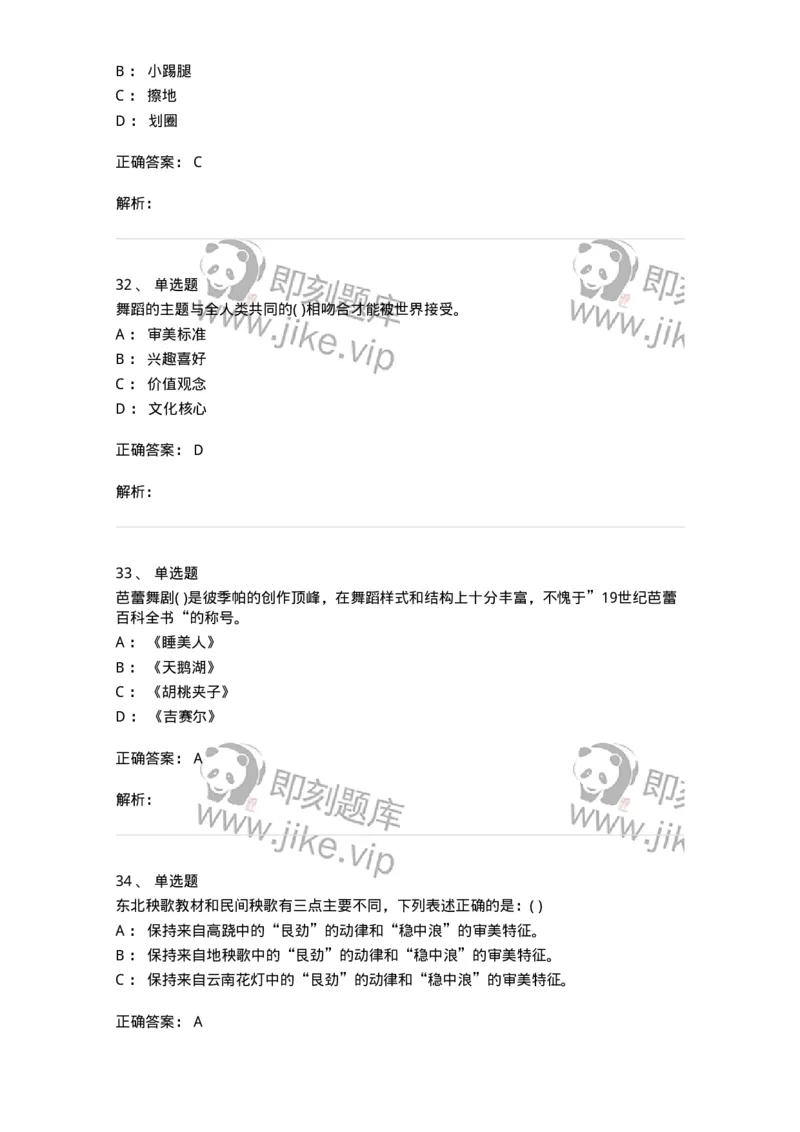 B： 小踢腿
C： 擦地
D： 划圈

正确答案： C

解析：

即刻题库 www.jike.vip 即刻 www.jik

32、 单选题
舞蹈的主题与全人类共同的( )相吻合才能被世界接受。
A： 审美标准
B： 兴趣喜好
C： 价值观念
D： 文化核心

正确答案： D

解析：

33、 单选题
芭蕾舞剧( )是彼季帕的创作顶峰，在舞蹈样式和结构上十分丰富，不愧于”19世纪芭蕾百科全书“的称号。
A： 《睡美人》
B： 《天鹅湖》
C： 《胡桃夹子》
D： 《吉赛尔》

正确答案： A

解析：

即刻题库 www.jike.vip 即刻 www.jik

34、 单选题
东北秧歌教材和民间秧歌有三点主要不同，下列表述正确的是：( )
A： 保持来自高跷中的“艮劲”的动律和“稳中浪”的审美特征。
B： 保持来自地秧歌中的“艮劲”的动律和“稳中浪”的审美特征。
C： 保持来自云南花灯中的“艮劲”的动律和“稳中浪”的审美特征。

正确答案： A